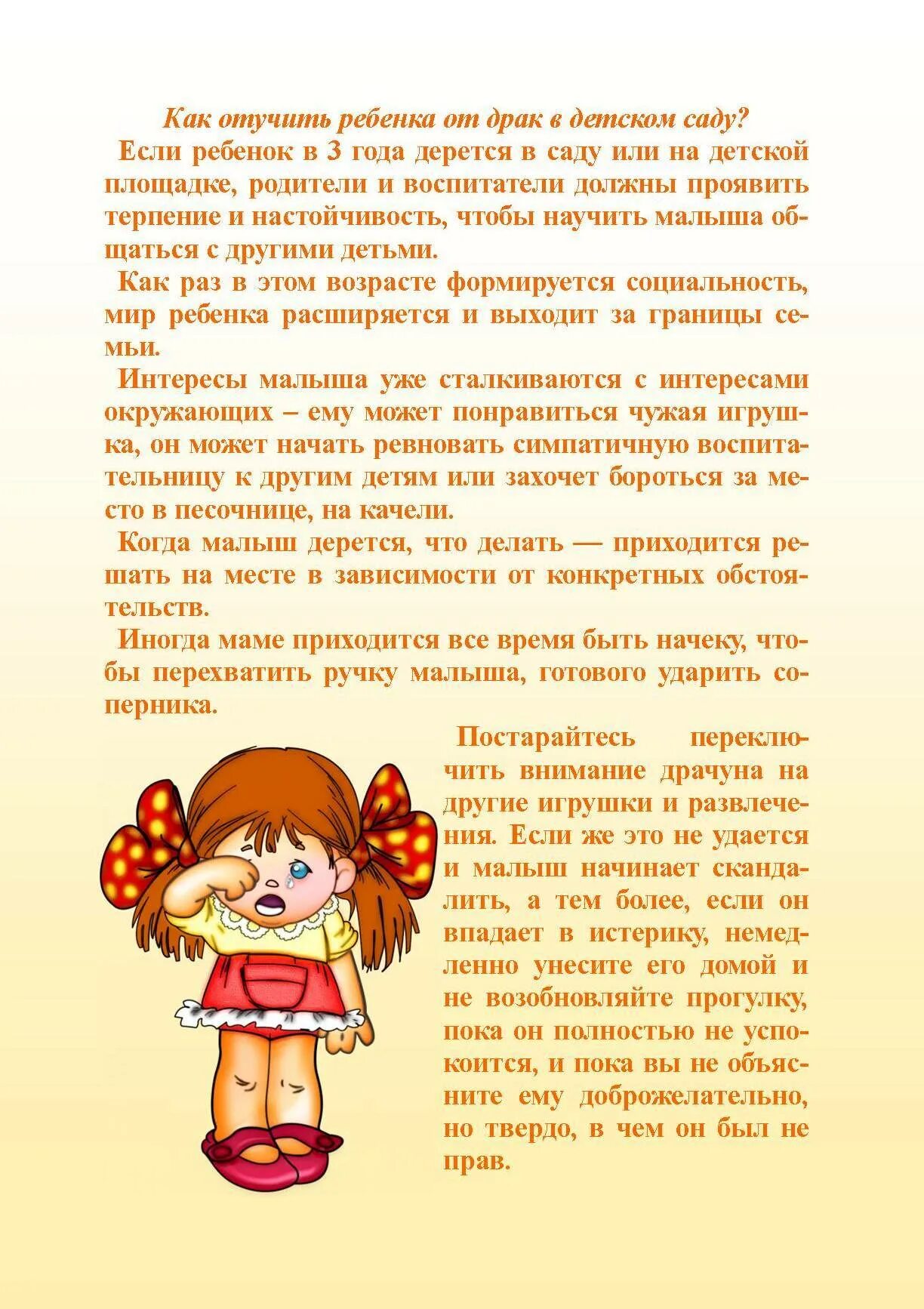 Как отучить ребенка от драк в детском саду?

Если ребенок в 3 года дерется в саду или на детской площадке, родители и воспитатели должны проявить терпение и настойчивость, чтобы научить малыша общаться с другими детьми.

Как раз в этом возрасте формируется социальность, мир ребенка расширяется и выходит за границы семьи.

Интересы малыша уже сталкиваются с интересами окружающих – ему может понравиться чужая игрушка, он может начать ревновать симпатичную воспитательницу к другим детям или захочет бороться за место в песочнице, на качели.

Когда малыш дерется, что делать — приходится решать на месте в зависимости от конкретных обстоятельств.

Иногда маме приходится все время быть начеку, чтобы перехватить ручку малыша, готового ударить соперника.

Постарайтесь переключить внимание драчуна на другие игрушки и развлечения. Если же это не удается и малыш начинает скандалить, а тем более, если он впадает в истерику, немедленно унесите его домой и не возобновляйте прогулку, пока он полностью не успокоится, и пока вы не объясните ему доброжелательно, но твердо, в чем он был не прав.